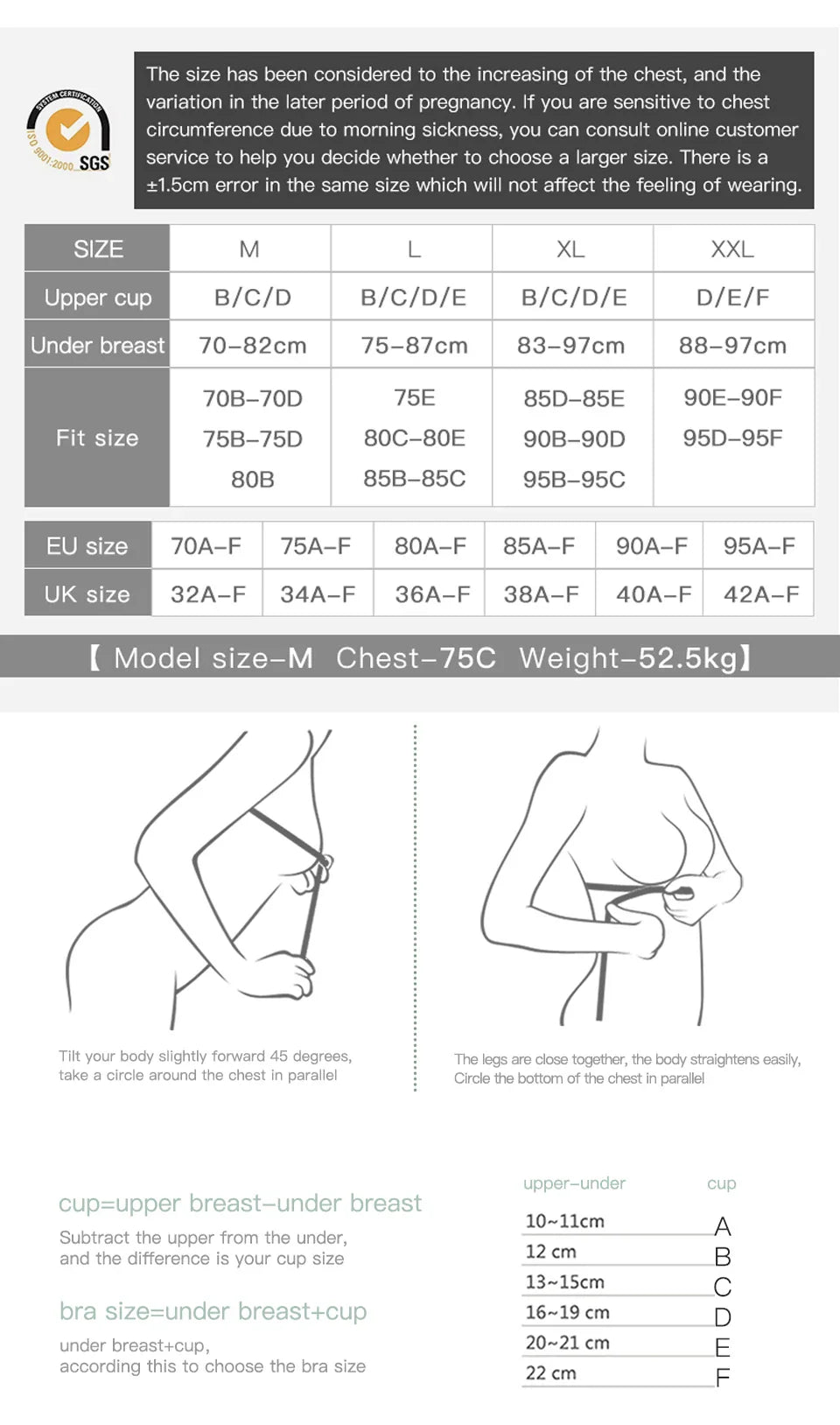 SYSTEM CERTIFICATION
ISO 9001:2000 SGS

The size has been considered to the increasing of the chest, and the variation in the later period of pregnancy. If you are sensitive to chest circumference due to morning sickness, you can consult online customer service to help you decide whether to choose a larger size. There is a ±1.5cm error in the same size which will not affect the feeling of wearing.

| SIZE | M | L | XL | XXL |
|---|---|---|---|---|
| Upper cup | B/C/D | B/C/D/E | B/C/D/E | D/E/F |
| Under breast | 70–82cm | 75–87cm | 83–97cm | 88–97cm |
| Fit size | 70B–70D 75B–75D 80B | 75E 80C–80E 85B–85C | 85D–85E 90B–90D 95B–95C | 90E–90F 95D–95F |

| EU size | 70A–F | 75A–F | 80A–F | 85A–F | 90A–F | 95A–F |
|---|---|---|---|---|---|---|
| UK size | 32A–F | 34A–F | 36A–F | 38A–F | 40A–F | 42A–F |

【 Model size–M Chest–75C Weight–52.5kg】

Tilt your body slightly forward 45 degrees, take a circle around the chest in parallel

The legs are close together, the body straightens easily, Circle the bottom of the chest in parallel

cup=upper breast–under breast
Subtract the upper from the under, and the difference is your cup size

bra size=under breast+cup
under breast+cup, according this to choose the bra size

| upper–under | cup |
|---|---|
| 10~11cm | A |
| 12 cm | B |
| 13~15cm | C |
| 16~19 cm | D |
| 20~21 cm | E |
| 22 cm | F |